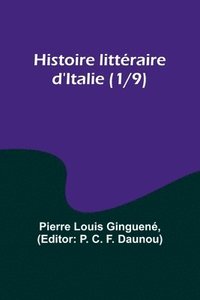 Histoire littéraire d'Italie (1/9)

Pierre Louis Ginguené, (Editor: P. C. F. Daunou)